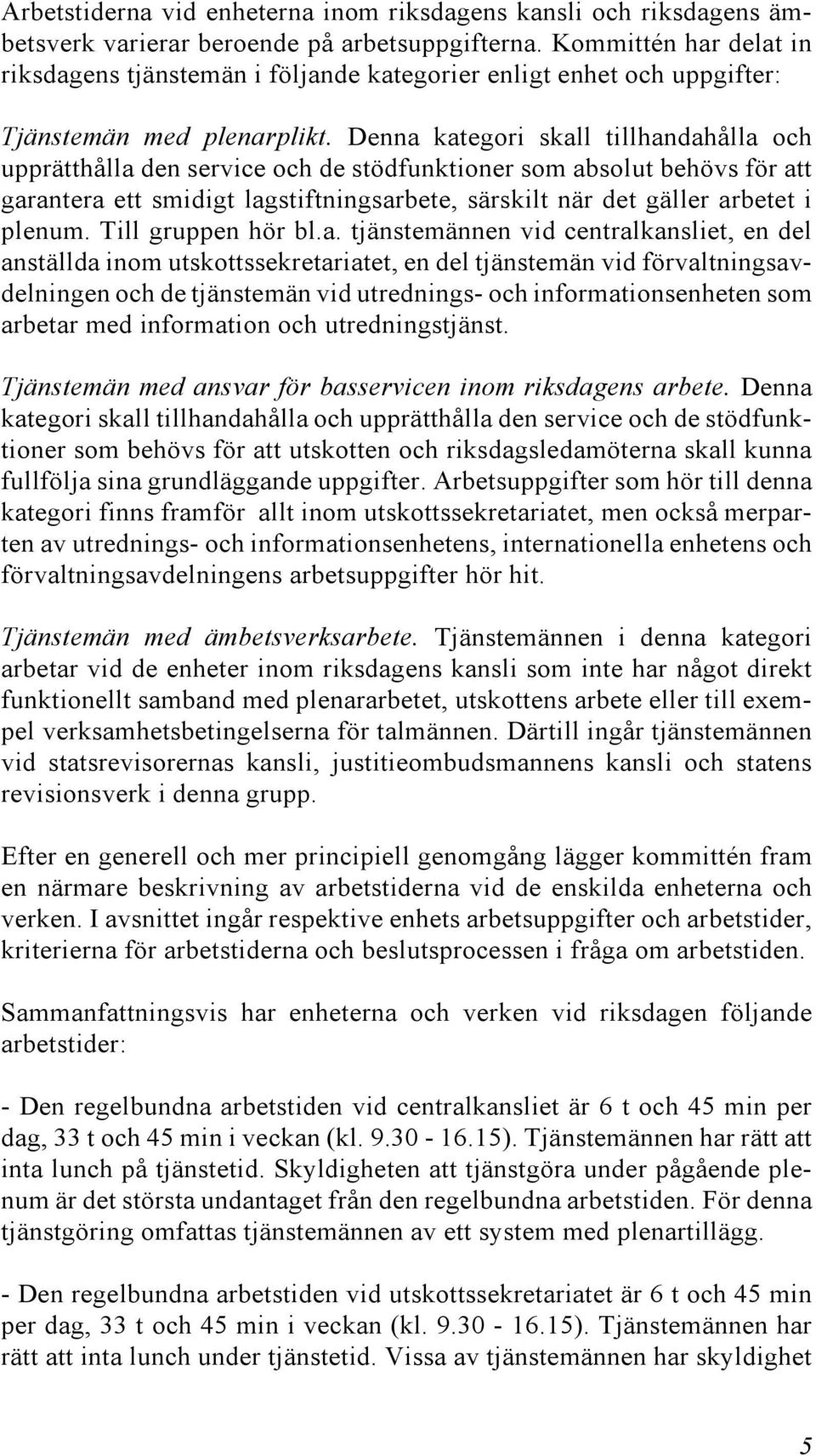 Arbetstiderna vid enheterna inom riksdagens kansli och riksdagens ämbetsverk varierar beroende på arbetsuppgifterna. Kommittén har delat in riksdagens tjänstemän i följande kategorier enligt enhet och uppgifter:

Tjänstemän med plenarplikt. Denna kategori skall tillhandahålla och upprätthålla den service och de stödfunktioner som absolut behövs för att garantera ett smidigt lagstiftningsarbete, särskilt när det gäller arbetet i plenum. Till gruppen hör bl.a. tjänstemännen vid centralkansliet, en del anställda inom utskottssekretariatet, en del tjänstemän vid förvaltningsavdelningen och de tjänstemän vid utrednings- och informationsenheten som arbetar med information och utredningstjänst.

Tjänstemän med ansvar för basservicen inom riksdagens arbete. Denna kategori skall tillhandahålla och upprätthålla den service och de stödfunktioner som behövs för att utskotten och riksdagsledamöterna skall kunna fullfölja sina grundläggande uppgifter. Arbetsuppgifter som hör till denna kategori finns framför allt inom utskottssekretariatet, men också merparten av utrednings- och informationsenhetens, internationella enhetens och förvaltningsavdelningens arbetsuppgifter hör hit.

Tjänstemän med ämbetsverksarbete. Tjänstemännen i denna kategori arbetar vid de enheter inom riksdagens kansli som inte har något direkt funktionellt samband med plenararbetet, utskottens arbete eller till exempel verksamhetsbetingelserna för talmännen. Därtill ingår tjänstemännen vid statsrevisorernas kansli, justitieombudsmannens kansli och statens revisionsverk i denna grupp.

Efter en generell och mer principiell genomgång lägger kommittén fram en närmare beskrivning av arbetstiderna vid de enskilda enheterna och verken. I avsnittet ingår respektive enhets arbetsuppgifter och arbetstider, kriterierna för arbetstiderna och beslutsprocessen i fråga om arbetstiden.

Sammanfattningsvis har enheterna och verken vid riksdagen följande arbetstider:

- Den regelbundna arbetstiden vid centralkansliet är 6 t och 45 min per dag, 33 t och 45 min i veckan (kl. 9.30 - 16.15). Tjänstemännen har rätt att inta lunch på tjänstetid. Skyldigheten att tjänstgöra under pågående plenum är det största undantaget från den regelbundna arbetstiden. För denna tjänstgöring omfattas tjänstemännen av ett system med plenartillägg.

- Den regelbundna arbetstiden vid utskottssekretariatet är 6 t och 45 min per dag, 33 t och 45 min i veckan (kl. 9.30 - 16.15). Tjänstemännen har rätt att inta lunch under tjänstetid. Vissa av tjänstemännen har skyldighet

5